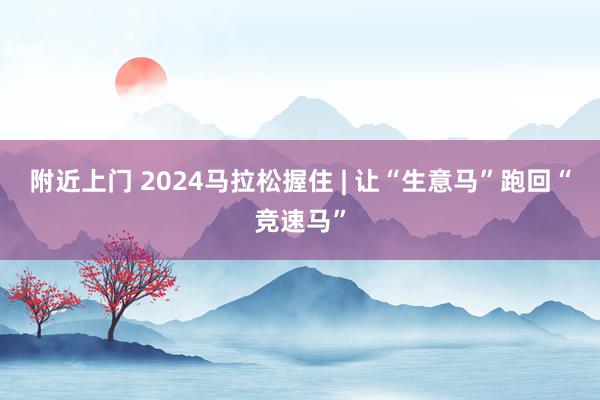 附近上门 2024马拉松握住 | 让“生意马”跑回“竞速马”